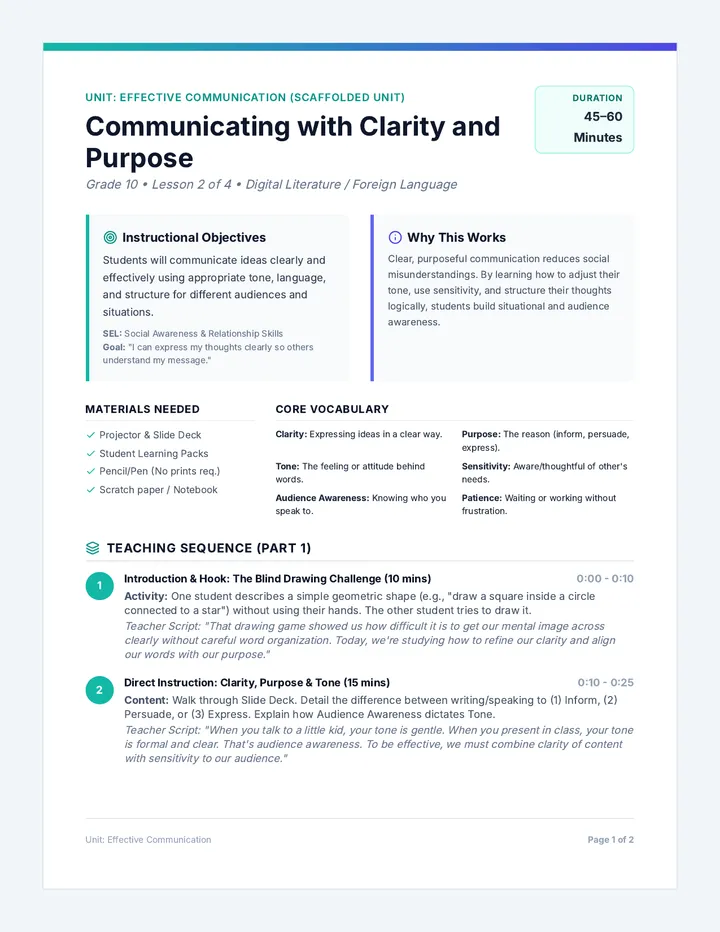 UNIT: EFFECTIVE COMMUNICATION (SCAFFOLDED UNIT)

Communicating with Clarity and Purpose

Grade 10 • Lesson 2 of 4 • Digital Literature / Foreign Language

DURATION
45–60
Minutes

Instructional Objectives

Students will communicate ideas clearly and effectively using appropriate tone, language, and structure for different audiences and situations.

SEL: Social Awareness & Relationship Skills
Goal: "I can express my thoughts clearly so others understand my message."

Why This Works

Clear, purposeful communication reduces social misunderstandings. By learning how to adjust their tone, use sensitivity, and structure their thoughts logically, students build situational and audience awareness.

MATERIALS NEEDED

✓ Projector & Slide Deck
✓ Student Learning Packs
✓ Pencil/Pen (No prints req.)
✓ Scratch paper / Notebook

CORE VOCABULARY

Clarity: Expressing ideas in a clear way.

Tone: The feeling or attitude behind words.

Audience Awareness: Knowing who you speak to.

Purpose: The reason (inform, persuade, express).

Sensitivity: Aware/thoughtful of other's needs.

Patience: Waiting or working without frustration.

TEACHING SEQUENCE (PART 1)

1 Introduction & Hook: The Blind Drawing Challenge (10 mins) 0:00 - 0:10

Activity: One student describes a simple geometric shape (e.g., "draw a square inside a circle connected to a star") without using their hands. The other student tries to draw it.

Teacher Script: "That drawing game showed us how difficult it is to get our mental image across clearly without careful word organization. Today, we're studying how to refine our clarity and align our words with our purpose."

2 Direct Instruction: Clarity, Purpose & Tone (15 mins) 0:10 - 0:25

Content: Walk through Slide Deck. Detail the difference between writing/speaking to (1) Inform, (2) Persuade, or (3) Express. Explain how Audience Awareness dictates Tone.

Teacher Script: "When you talk to a little kid, your tone is gentle. When you present in class, your tone is formal and clear. That's audience awareness. To be effective, we must combine clarity of content with sensitivity to our audience."

Unit: Effective Communication

Page 1 of 2